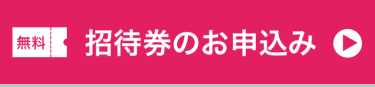 無料 招待券のお申込み